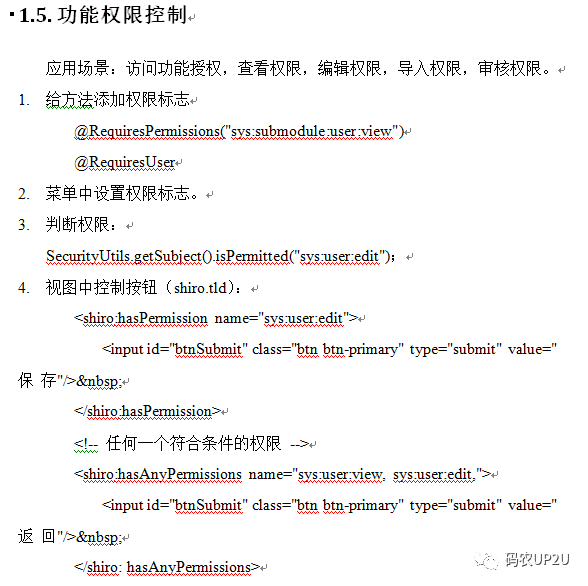 1.5. 功能权限控制

应用场景：访问功能授权，查看权限，编辑权限，导入权限，审核权限。

1. 给方法添加权限标志

@RequiresPermissions("sys:submodule:user:view")

@RequiresUser

2. 菜单中设置权限标志。

3. 判断权限：

SecurityUtils.getSubject().isPermitted("sys:user:edit");

4. 视图中控制按钮（shiro.tld）：

<shiro:hasPermission name="sys:user:edit">

<input id="btnSubmit" class="btn btn-primary" type="submit" value="保 存"/>&nbsp;

</shiro:hasPermission>

<!-- 任何一个符合条件的权限 -->

<shiro:hasAnyPermissions name="sys:user:view, sys:user:edit,">

<input id="btnSubmit" class="btn btn-primary" type="submit" value="返 回"/>&nbsp;

</shiro: hasAnyPermissions>

码农UP2U